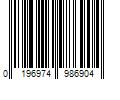 0 196974 986904